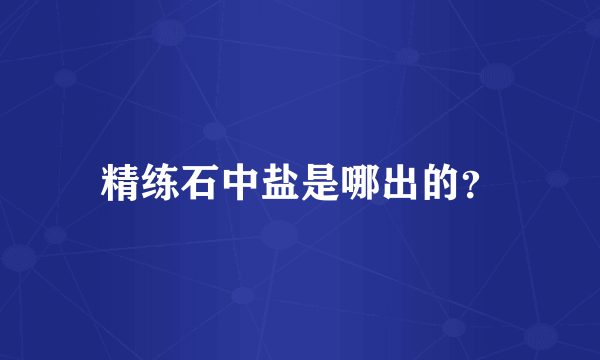 精练石中盐是哪出的?